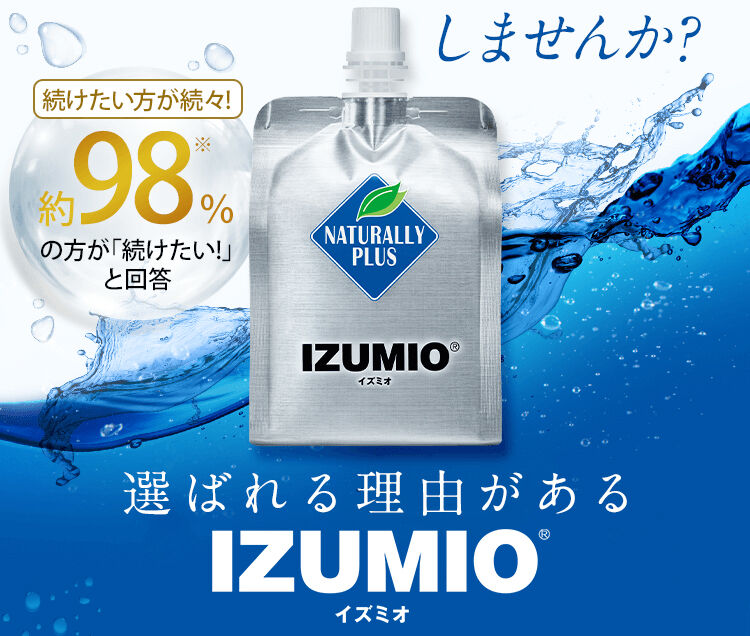 しませんか?

続けたい方が続々!

約98%※

の方が「続けたい!」と回答

NATURALLY PLUS

IZUMIO®
イズミオ

選ばれる理由がある

IZUMIO®
イズミオ